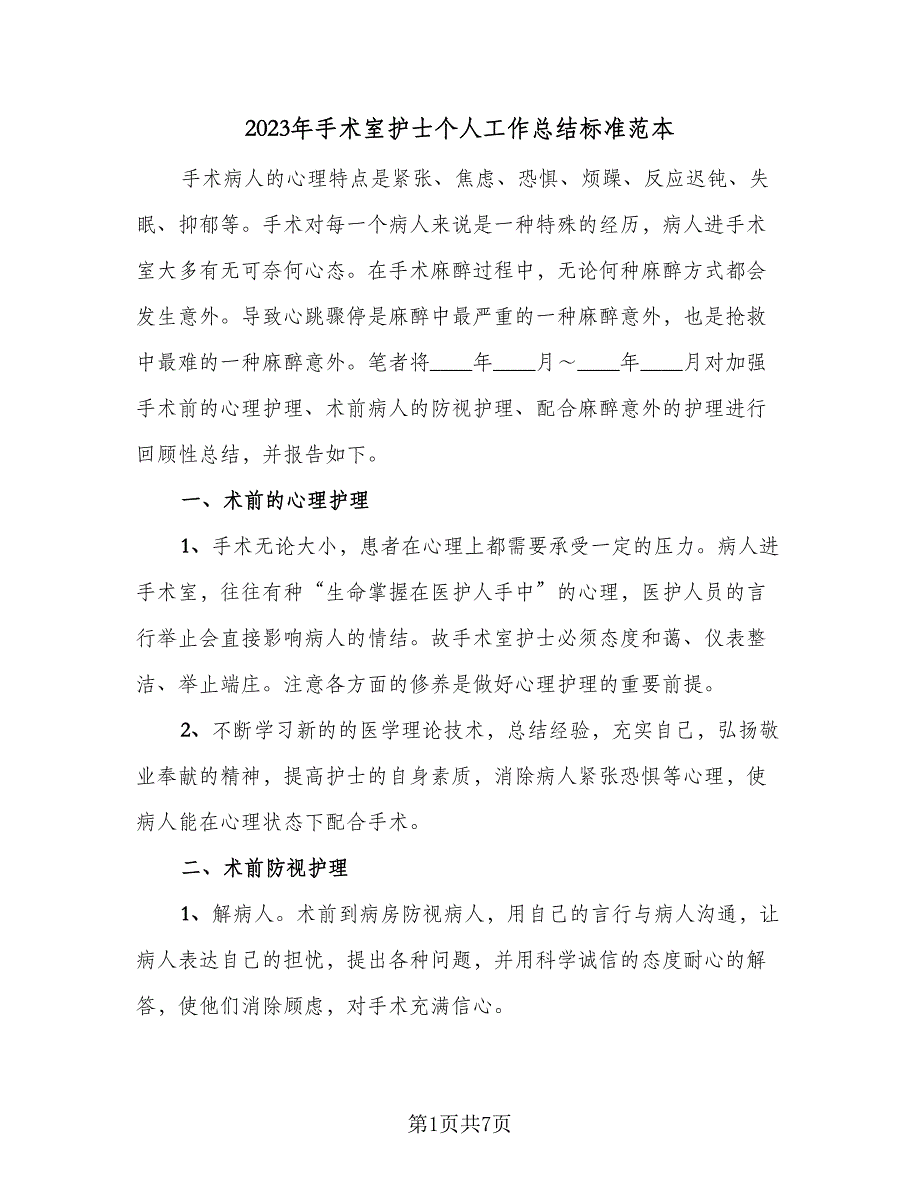 2023年手术室护士个人工作总结标准范本

手术病人的心理特点是紧张、焦虑、恐惧、烦躁、反应迟钝、失眠、抑郁等。手术对每一个病人来说是一种特殊的经历，病人进手术室大多有无可奈何心态。在手术麻醉过程中，无论何种麻醉方式都会发生意外。导致心跳骤停是麻醉中最严重的一种麻醉意外，也是抢救中最难的一种麻醉意外。笔者将____年____月～____年____月对加强手术前的心理护理、术前病人的防视护理、配合麻醉意外的护理进行回顾性总结，并报告如下。

一、术前的心理护理

1、手术无论大小，患者在心理上都需要承受一定的压力。病人进手术室，往往有种“生命掌握在医护人手中”的心理，医护人员的言行举止会直接影响病人的情结。故手术室护士必须态度和蔼、仪表整洁、举止端庄。注意各方面的修养是做好心理护理的重要前提。

2、不断学习新的的医学理论技术，总结经验，充实自己，弘扬敬业奉献的精神，提高护士的自身素质，消除病人紧张恐惧等心理，使病人能在心理状态下配合手术。

二、术前防视护理

1、解病人。术前到病房防视病人，用自己的言行与病人沟通，让病人表达自己的担忧，提出各种问题，并用科学诚信的态度耐心的解答，使他们消除顾虑，对手术充满信心。

第1页共7页